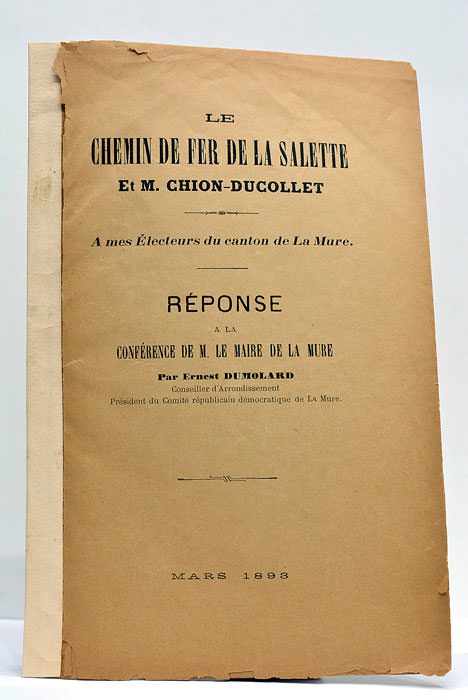 LE

CHEMIN DE FER DE LA SALETTE
Et M. CHION-DUCOLLET

A mes Électeurs du canton de La Mure.

RÉPONSE

A LA

CONFÉRENCE DE M. LE MAIRE DE LA MURE

Par Ernest DUMOLARD
Conseiller d'Arrondissement
Président du Comité républicain démocratique de La Mure.

MARS 1893